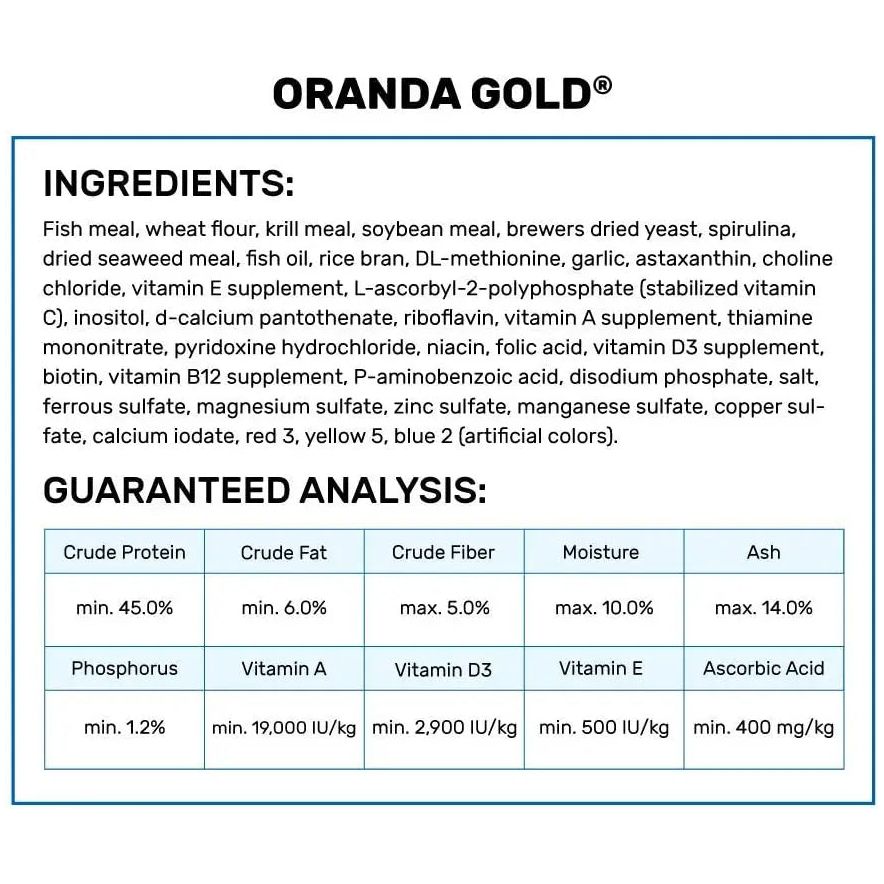 ORANDA GOLD®

INGREDIENTS:

Fish meal, wheat flour, krill meal, soybean meal, brewers dried yeast, spirulina, dried seaweed meal, fish oil, rice bran, DL-methionine, garlic, astaxanthin, choline chloride, vitamin E supplement, L-ascorbyl-2-polyphosphate (stabilized vitamin C), inositol, d-calcium pantothenate, riboflavin, vitamin A supplement, thiamine mononitrate, pyridoxine hydrochloride, niacin, folic acid, vitamin D3 supplement, biotin, vitamin B12 supplement, P-aminobenzoic acid, disodium phosphate, salt, ferrous sulfate, magnesium sulfate, zinc sulfate, manganese sulfate, copper sulfate, calcium iodate, red 3, yellow 5, blue 2 (artificial colors).

GUARANTEED ANALYSIS:

| Crude Protein | Crude Fat | Crude Fiber | Moisture | Ash |
|---|---|---|---|---|
| min. 45.0% | min. 6.0% | max. 5.0% | max. 10.0% | max. 14.0% |
| Phosphorus | Vitamin A | Vitamin D3 | Vitamin E | Ascorbic Acid |
| min. 1.2% | min. 19,000 IU/kg | min. 2,900 IU/kg | min. 500 IU/kg | min. 400 mg/kg |